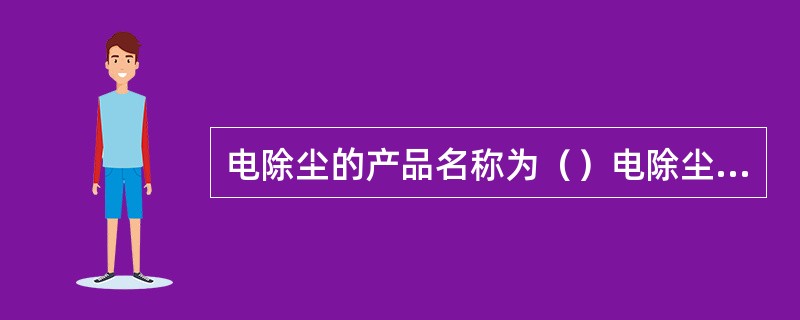 电除尘的产品名称为（）电除尘...